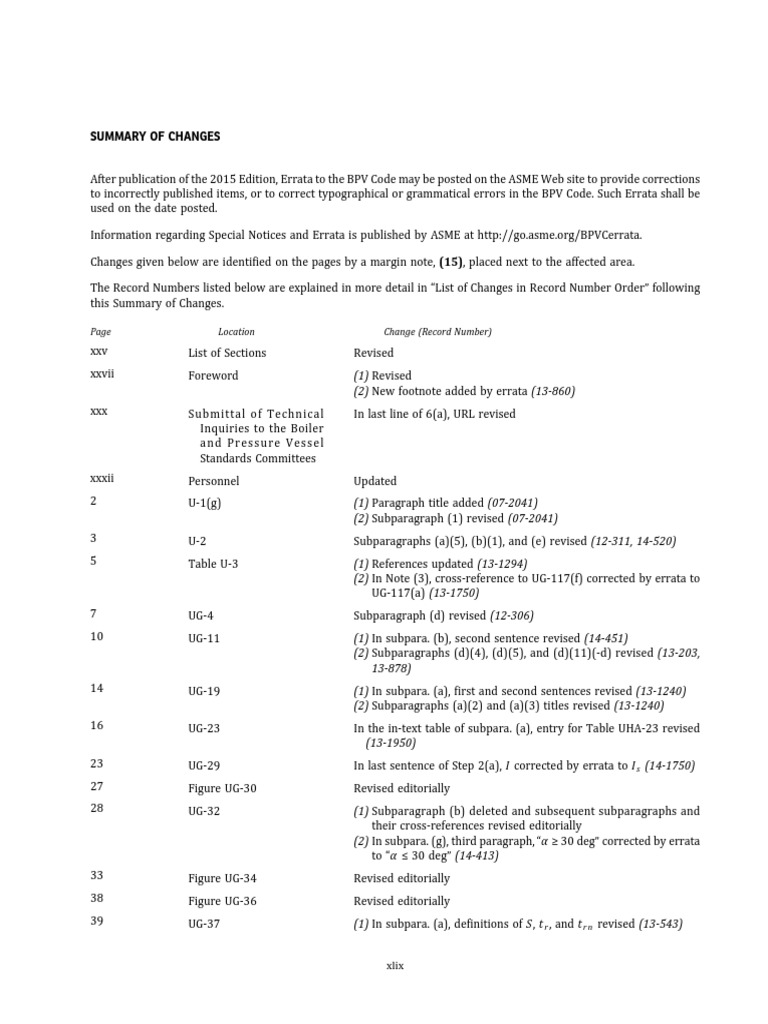 SUMMARY OF CHANGES

After publication of the 2015 Edition, Errata to the BPV Code may be posted on the ASME Web site to provide corrections to incorrectly published items, or to correct typographical or grammatical errors in the BPV Code. Such Errata shall be used on the date posted.

Information regarding Special Notices and Errata is published by ASME at http://go.asme.org/BPVCerrata.

Changes given below are identified on the pages by a margin note, (15), placed next to the affected area.

The Record Numbers listed below are explained in more detail in "List of Changes in Record Number Order" following this Summary of Changes.

| Page | Location | Change (Record Number) |
|---|---|---|
| xxv | List of Sections | Revised |
| xxvii | Foreword | (1) Revised (2) New footnote added by errata (13-860) |
| xxx | Submittal of Technical Inquiries to the Boiler and Pressure Vessel Standards Committees | In last line of 6(a), URL revised |
| xxxii | Personnel | Updated |
| 2 | U-1(g) | (1) Paragraph title added (07-2041) (2) Subparagraph (1) revised (07-2041) |
| 3 | U-2 | Subparagraphs (a)(5), (b)(1), and (e) revised (12-311, 14-520) |
| 5 | Table U-3 | (1) References updated (13-1294) (2) In Note (3), cross-reference to UG-117(f) corrected by errata to UG-117(a) (13-1750) |
| 7 | UG-4 | Subparagraph (d) revised (12-306) |
| 10 | UG-11 | (1) In subpara. (b), second sentence revised (14-451) (2) Subparagraphs (d)(4), (d)(5), and (d)(11)(-d) revised (13-203, 13-878) |
| 14 | UG-19 | (1) In subpara. (a), first and second sentences revised (13-1240) (2) Subparagraphs (a)(2) and (a)(3) titles revised (13-1240) |
| 16 | UG-23 | In the in-text table of subpara. (a), entry for Table UHA-23 revised (13-1950) |
| 23 | UG-29 | In last sentence of Step 2(a), $I$ corrected by errata to $I_s$ (14-1750) |
| 27 | Figure UG-30 | Revised editorially |
| 28 | UG-32 | (1) Subparagraph (b) deleted and subsequent subparagraphs and their cross-references revised editorially (2) In subpara. (g), third paragraph, "$\alpha \geq 30$ deg" corrected by errata to "$\alpha \leq 30$ deg" (14-413) |
| 33 | Figure UG-34 | Revised editorially |
| 38 | Figure UG-36 | Revised editorially |
| 39 | UG-37 | (1) In subpara. (a), definitions of $S$, $t_r$, and $t_{rn}$ revised (13-543) |

xlix